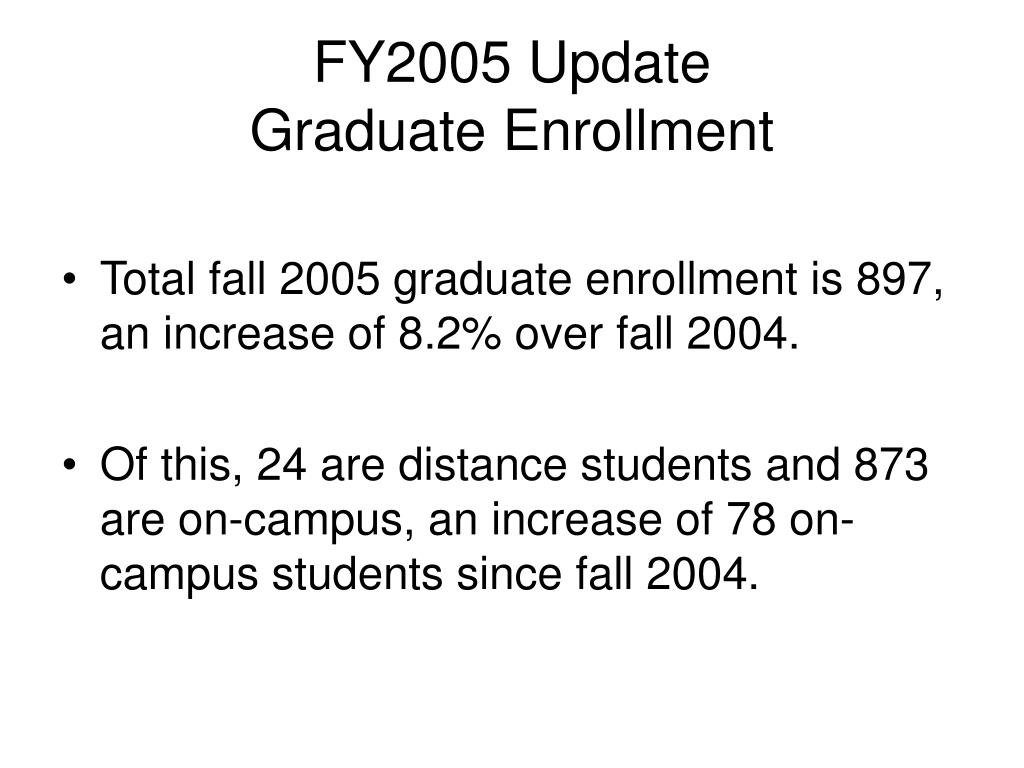 FY2005 Update
Graduate Enrollment

• Total fall 2005 graduate enrollment is 897, an increase of 8.2% over fall 2004.

• Of this, 24 are distance students and 873 are on-campus, an increase of 78 on-campus students since fall 2004.